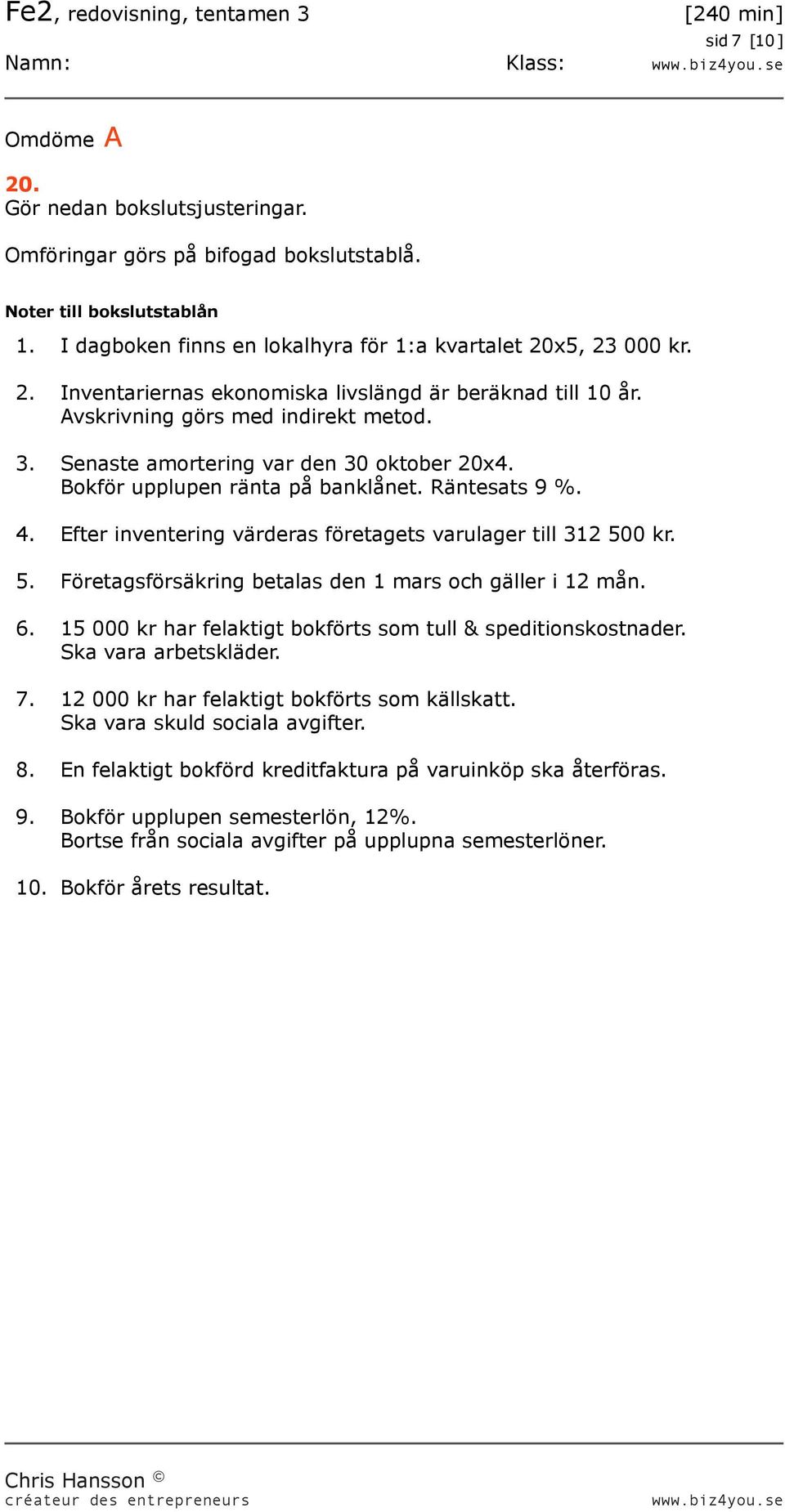 Fe2, redovisning, tentamen 3 [240 min]
sid 7 [10]
Namn: Klass: www.biz4you.se

Omdöme A

20.
Gör nedan bokslutsjusteringar.

Omföringar görs på bifogad bokslutstablå.

Noter till bokslutstablån

1. I dagboken finns en lokalhyra för 1:a kvartalet 20x5, 23 000 kr.

2. Inventariernas ekonomiska livslängd är beräknad till 10 år. Avskrivning görs med indirekt metod.

3. Senaste amortering var den 30 oktober 20x4. Bokför upplupen ränta på banklånet. Räntesats 9 %.

4. Efter inventering värderas företagets varulager till 312 500 kr.

5. Företagsförsäkring betalas den 1 mars och gäller i 12 mån.

6. 15 000 kr har felaktigt bokförts som tull & speditionskostnader. Ska vara arbetskläder.

7. 12 000 kr har felaktigt bokförts som källskatt. Ska vara skuld sociala avgifter.

8. En felaktigt bokförd kreditfaktura på varuinköp ska återföras.

9. Bokför upplupen semesterlön, 12%. Bortse från sociala avgifter på upplupna semesterlöner.

10. Bokför årets resultat.

Chris Hansson ©
créateur des entrepreneurs www.biz4you.se